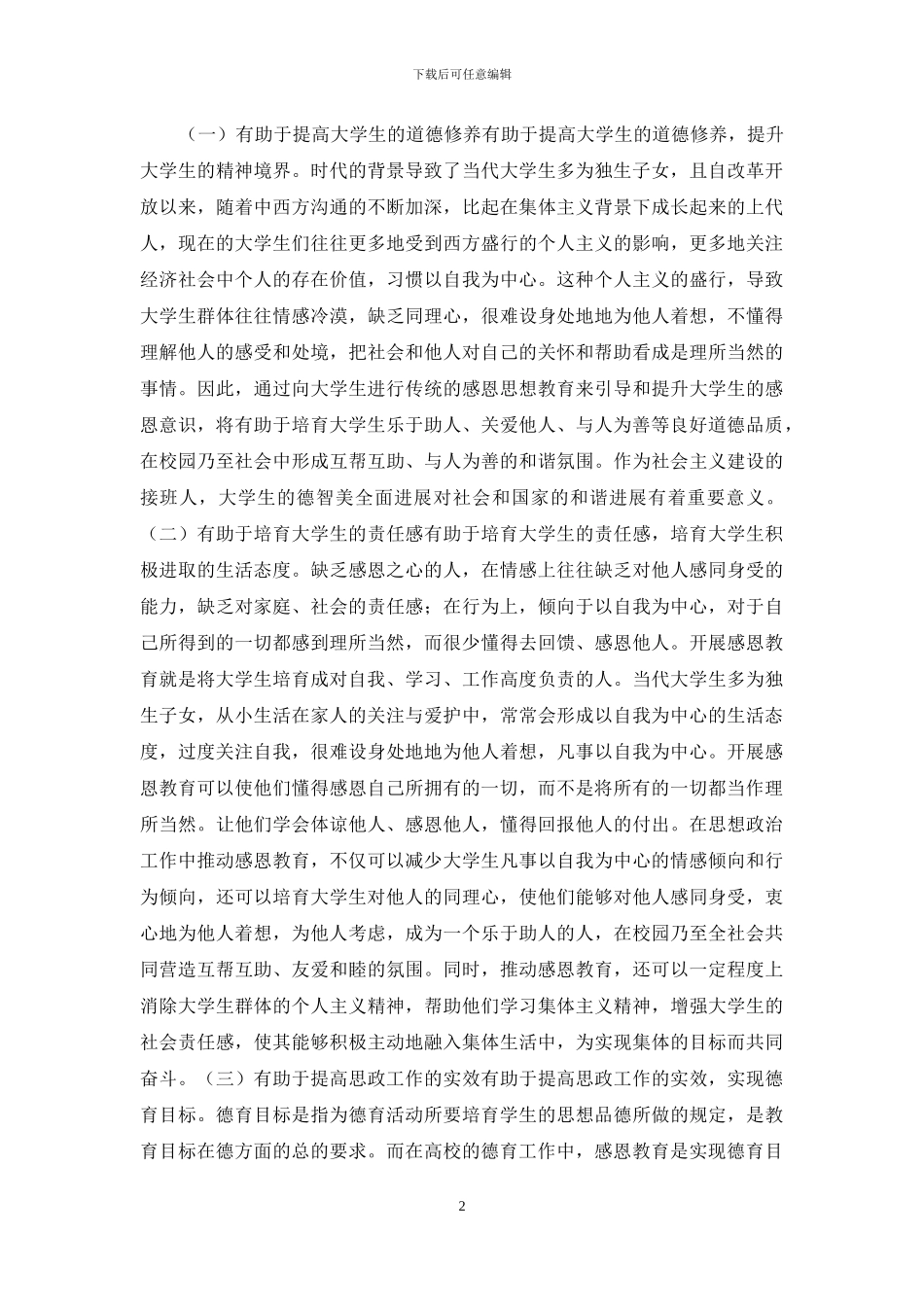 下载后可任意编辑

（一）有助于提高大学生的道德修养有助于提高大学生的道德修养，提升大学生的精神境界。时代的背景导致了当代大学生多为独生子女，且自改革开放以来，随着中西方沟通的不断加深，比起在集体主义背景下成长起来的上代人，现在的大学生们往往更多地受到西方盛行的个人主义的影响，更多地关注经济社会中个人的存在价值，习惯以自我为中心。这种个人主义的盛行，导致大学生群体往往情感冷漠，缺乏同理心，很难设身处地地为他人着想，不懂得理解他人的感受和处境，把社会和他人对自己的关怀和帮助看成是理所当然的事情。因此，通过向大学生进行传统的感恩思想教育来引导和提升大学生的感恩意识，将有助于培育大学生乐于助人、关爱他人、与人为善等良好道德品质，在校园乃至社会中形成互帮互助、与人为善的和谐氛围。作为社会主义建设的接班人，大学生的德智美全面进展对社会和国家的和谐进展有着重要意义。（二）有助于培育大学生的责任感有助于培育大学生的责任感，培育大学生积极进取的生活态度。缺乏感恩之心的人，在情感上往往缺乏对他人感同身受的能力，缺乏对家庭、社会的责任感；在行为上，倾向于以自我为中心，对于自己所得到的一切都感到理所当然，而很少懂得去回馈、感恩他人。开展感恩教育就是将大学生培育成对自我、学习、工作高度负责的人。当代大学生多为独生子女，从小生活在家人的关注与爱护中，常常会形成以自我为中心的生活态度，过度关注自我，很难设身处地地为他人着想，凡事以自我为中心。开展感恩教育可以使他们懂得感恩自己所拥有的一切，而不是将所有的一切都当作理所当然。让他们学会体谅他人、感恩他人，懂得回报他人的付出。在思想政治工作中推动感恩教育，不仅可以减少大学生凡事以自我为中心的情感倾向和行为倾向，还可以培育大学生对他人的同理心，使他们能够对他人感同身受，衷心地为他人着想，为他人考虑，成为一个乐于助人的人，在校园乃至全社会共同营造互帮互助、友爱和睦的氛围。同时，推动感恩教育，还可以一定程度上消除大学生群体的个人主义精神，帮助他们学习集体主义精神，增强大学生的社会责任感，使其能够积极主动地融入集体生活中，为实现集体的目标而共同奋斗。（三）有助于提高思政工作的实效有助于提高思政工作的实效，实现德育目标。德育目标是指为德育活动所要培育学生的思想品德所做的规定，是教育目标在德方面的总的要求。而在高校的德育工作中，感恩教育是实现德育目

2